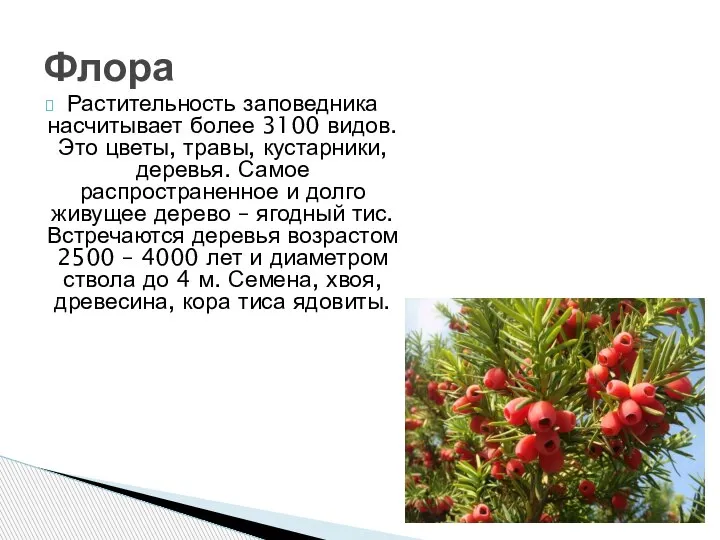 Флора

Растительность заповедника насчитывает более 3100 видов. Это цветы, травы, кустарники, деревья. Самое распространенное и долго живущее дерево – ягодный тис. Встречаются деревья возрастом 2500 – 4000 лет и диаметром ствола до 4 м. Семена, хвоя, древесина, кора тиса ядовиты.